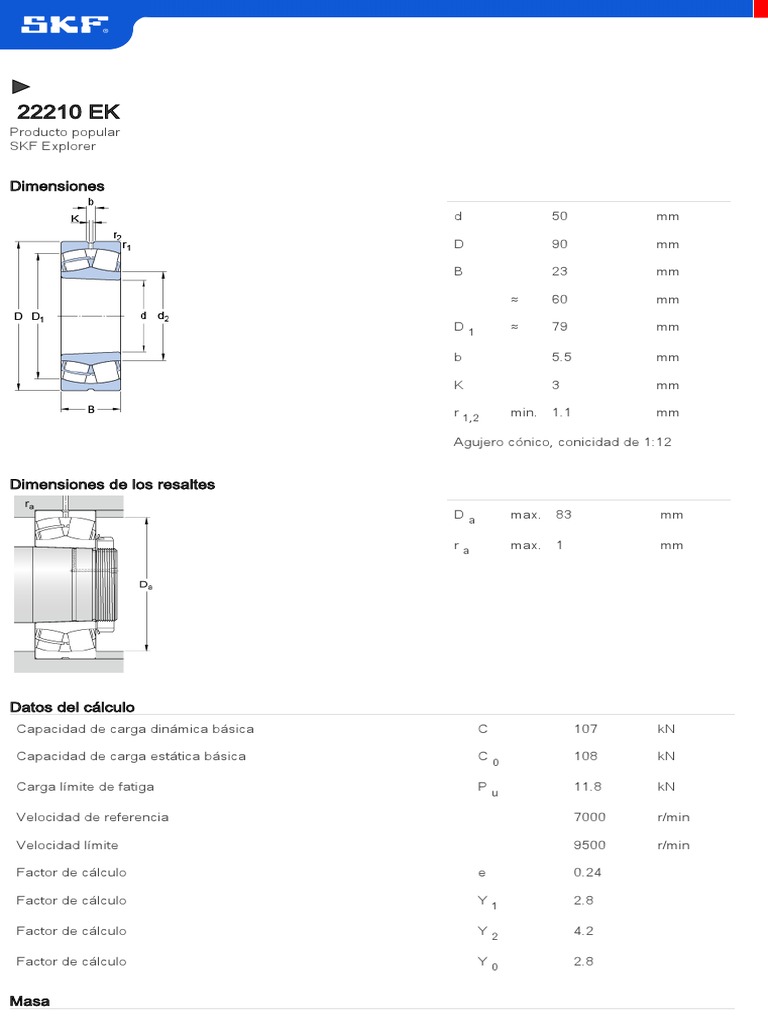 SKF

22210 EK
Producto popular
SKF Explorer

Dimensiones

b
K
$r_2$
$r_1$
D $D_1$
d $d_2$
B

| | | | |
|---|---|---|---|
| d | | 50 | mm |
| D | | 90 | mm |
| B | | 23 | mm |
| | ≈ | 60 | mm |
| $D_1$ | ≈ | 79 | mm |
| b | | 5.5 | mm |
| K | | 3 | mm |
| $r_{1,2}$ | min. | 1.1 | mm |

Agujero cónico, conicidad de 1:12

Dimensiones de los resaltes

$r_a$
$D_a$

| | | | |
|---|---|---|---|
| $D_a$ | max. | 83 | mm |
| $r_a$ | max. | 1 | mm |

Datos del cálculo

| | | | |
|---|---|---|---|
| Capacidad de carga dinámica básica | C | 107 | kN |
| Capacidad de carga estática básica | $C_0$ | 108 | kN |
| Carga límite de fatiga | $P_u$ | 11.8 | kN |
| Velocidad de referencia | | 7000 | r/min |
| Velocidad límite | | 9500 | r/min |
| Factor de cálculo | e | 0.24 | |
| Factor de cálculo | $Y_1$ | 2.8 | |
| Factor de cálculo | $Y_2$ | 4.2 | |
| Factor de cálculo | $Y_0$ | 2.8 | |

Masa